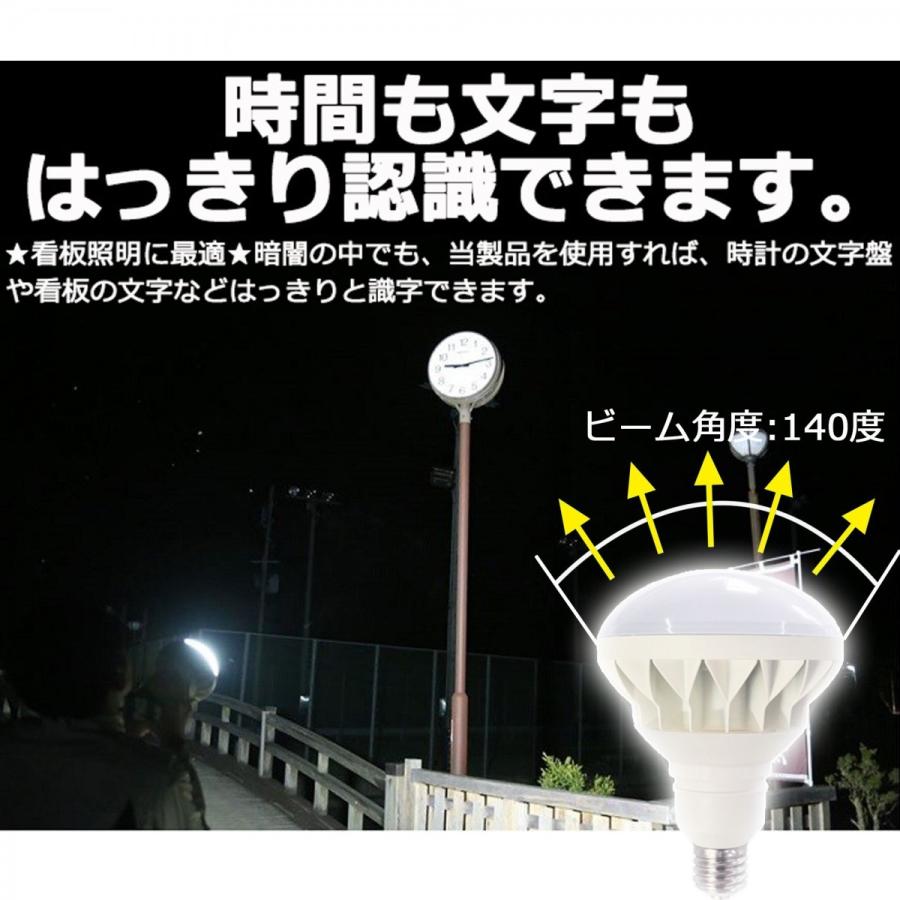 時間も文字も
はっきり認識できます。

★看板照明に最適★暗闇の中でも、当製品を使用すれば、時計の文字盤や看板の文字などはっきりと識字できます。

ビーム角度:140度